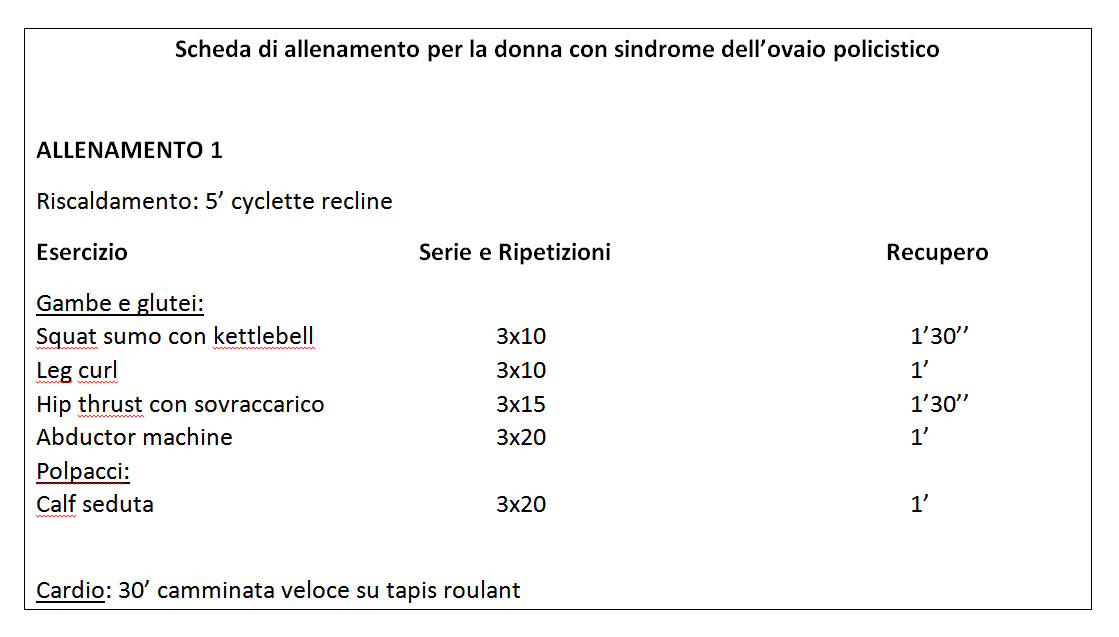 Scheda di allenamento per la donna con sindrome dell’ovaio policistico

ALLENAMENTO 1

Riscaldamento: 5’ cyclette recline

| Esercizio | Serie e Ripetizioni | Recupero |
|---|---|---|
| Gambe e glutei: | | |
| Squat sumo con kettlebell | 3x10 | 1’30’’ |
| Leg curl | 3x10 | 1’ |
| Hip thrust con sovraccarico | 3x15 | 1’30’’ |
| Abductor machine | 3x20 | 1’ |
| Polpacci: | | |
| Calf seduta | 3x20 | 1’ |

Cardio: 30’ camminata veloce su tapis roulant